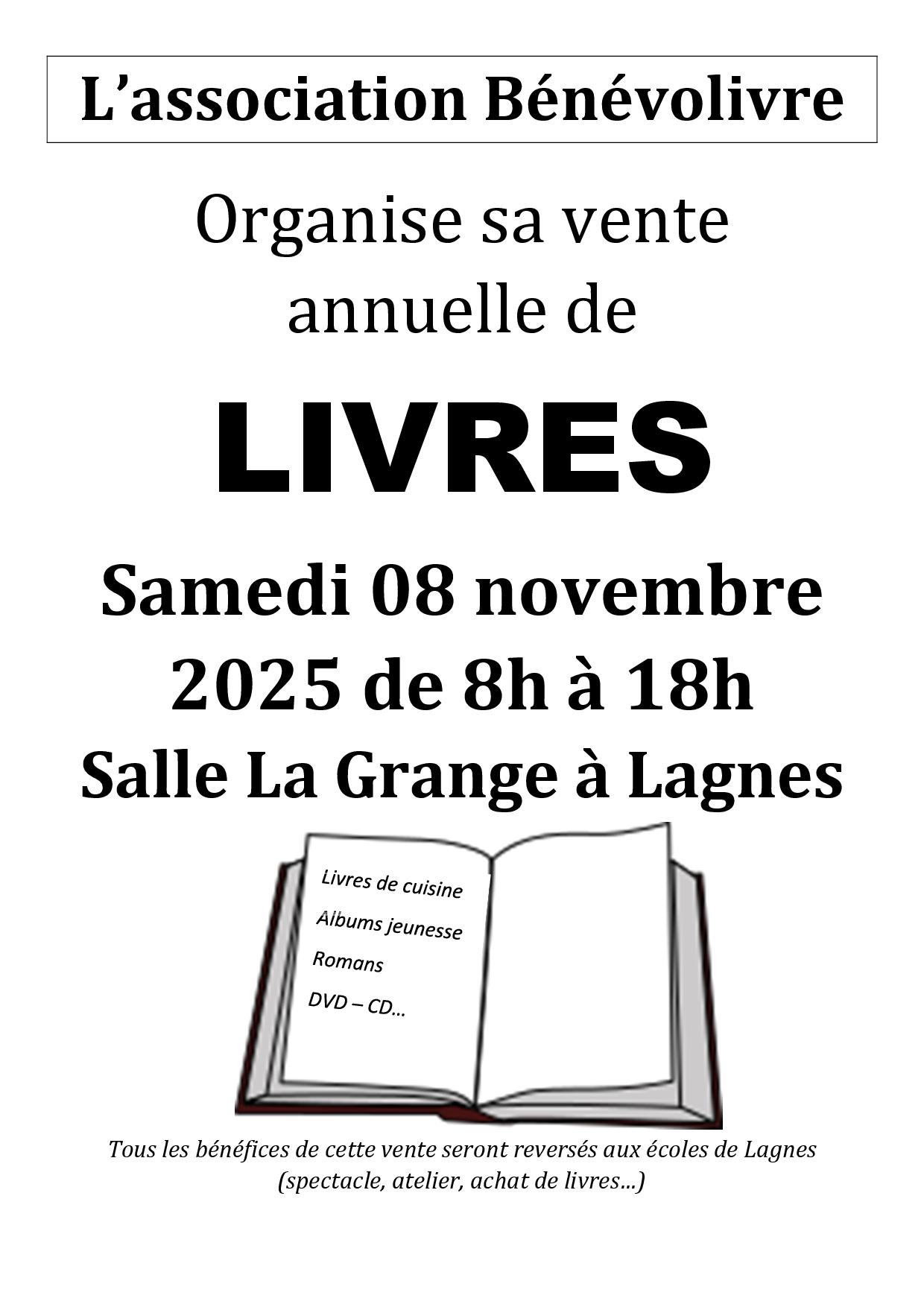 L'association Bénévolivre

Organise sa vente annuelle de

LIVRES

Samedi 08 novembre 2025 de 8h à 18h
Salle La Grange à Lagnes

Livres de cuisine
Albums jeunesse
Romans
DVD – CD…

Tous les bénéfices de cette vente seront reversés aux écoles de Lagnes (spectacle, atelier, achat de livres…)